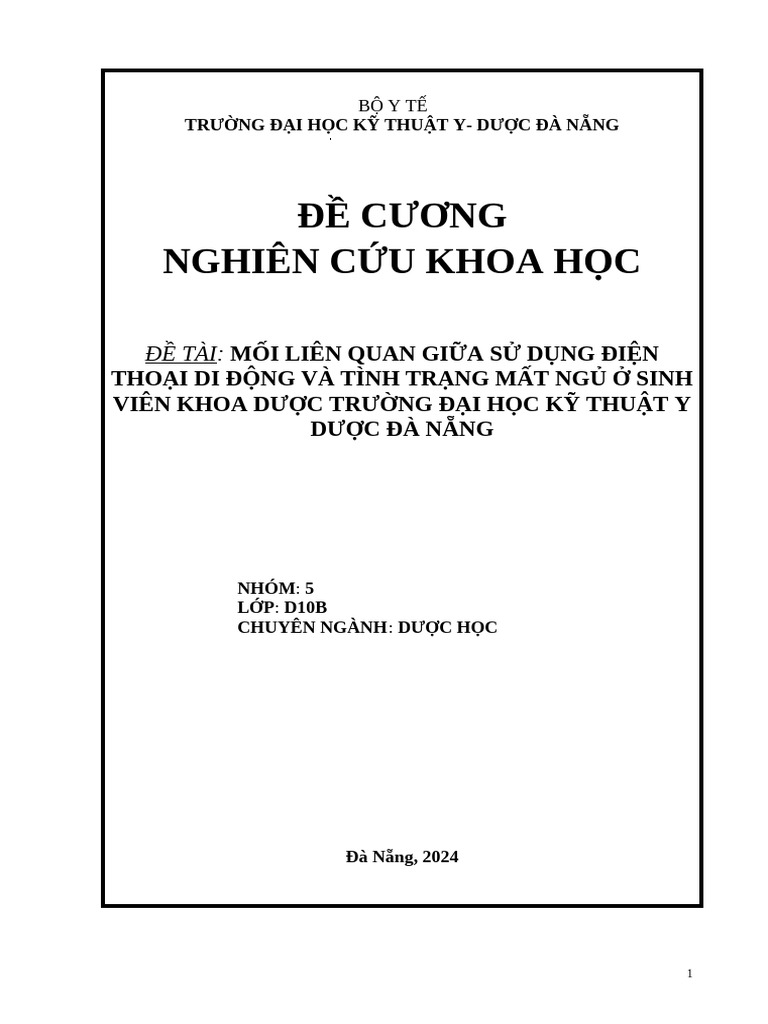 BỘ Y TẾ
TRƯỜNG ĐẠI HỌC KỸ THUẬT Y- DƯỢC ĐÀ NẴNG

ĐỀ CƯƠNG
NGHIÊN CỨU KHOA HỌC

ĐỀ TÀI: MỐI LIÊN QUAN GIỮA SỬ DỤNG ĐIỆN THOẠI DI ĐỘNG VÀ TÌNH TRẠNG MẤT NGỦ Ở SINH VIÊN KHOA DƯỢC TRƯỜNG ĐẠI HỌC KỸ THUẬT Y DƯỢC ĐÀ NẴNG

NHÓM: 5
LỚP: D10B
CHUYÊN NGÀNH: DƯỢC HỌC

Đà Nẵng, 2024

1